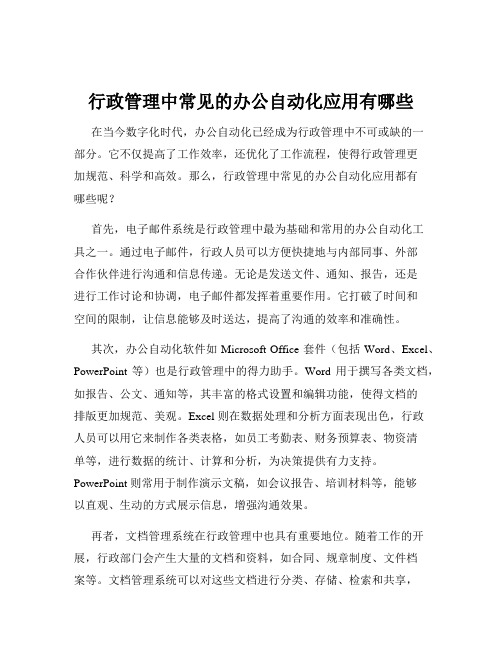 行政管理中常见的办公自动化应用有哪些

在当今数字化时代，办公自动化已经成为行政管理中不可或缺的一部分。它不仅提高了工作效率，还优化了工作流程，使得行政管理更加规范、科学和高效。那么，行政管理中常见的办公自动化应用都有哪些呢？

首先，电子邮件系统是行政管理中最为基础和常用的办公自动化工具之一。通过电子邮件，行政人员可以方便快捷地与内部同事、外部合作伙伴进行沟通和信息传递。无论是发送文件、通知、报告，还是进行工作讨论和协调，电子邮件都发挥着重要作用。它打破了时间和空间的限制，让信息能够及时送达，提高了沟通的效率和准确性。

其次，办公自动化软件如 Microsoft Office 套件（包括 Word、Excel、PowerPoint 等）也是行政管理中的得力助手。Word 用于撰写各类文档，如报告、公文、通知等，其丰富的格式设置和编辑功能，使得文档的排版更加规范、美观。Excel 则在数据处理和分析方面表现出色，行政人员可以用它来制作各类表格，如员工考勤表、财务预算表、物资清单等，进行数据的统计、计算和分析，为决策提供有力支持。PowerPoint 则常用于制作演示文稿，如会议报告、培训材料等，能够以直观、生动的方式展示信息，增强沟通效果。

再者，文档管理系统在行政管理中也具有重要地位。随着工作的开展，行政部门会产生大量的文档和资料，如合同、规章制度、文件档案等。文档管理系统可以对这些文档进行分类、存储、检索和共享，